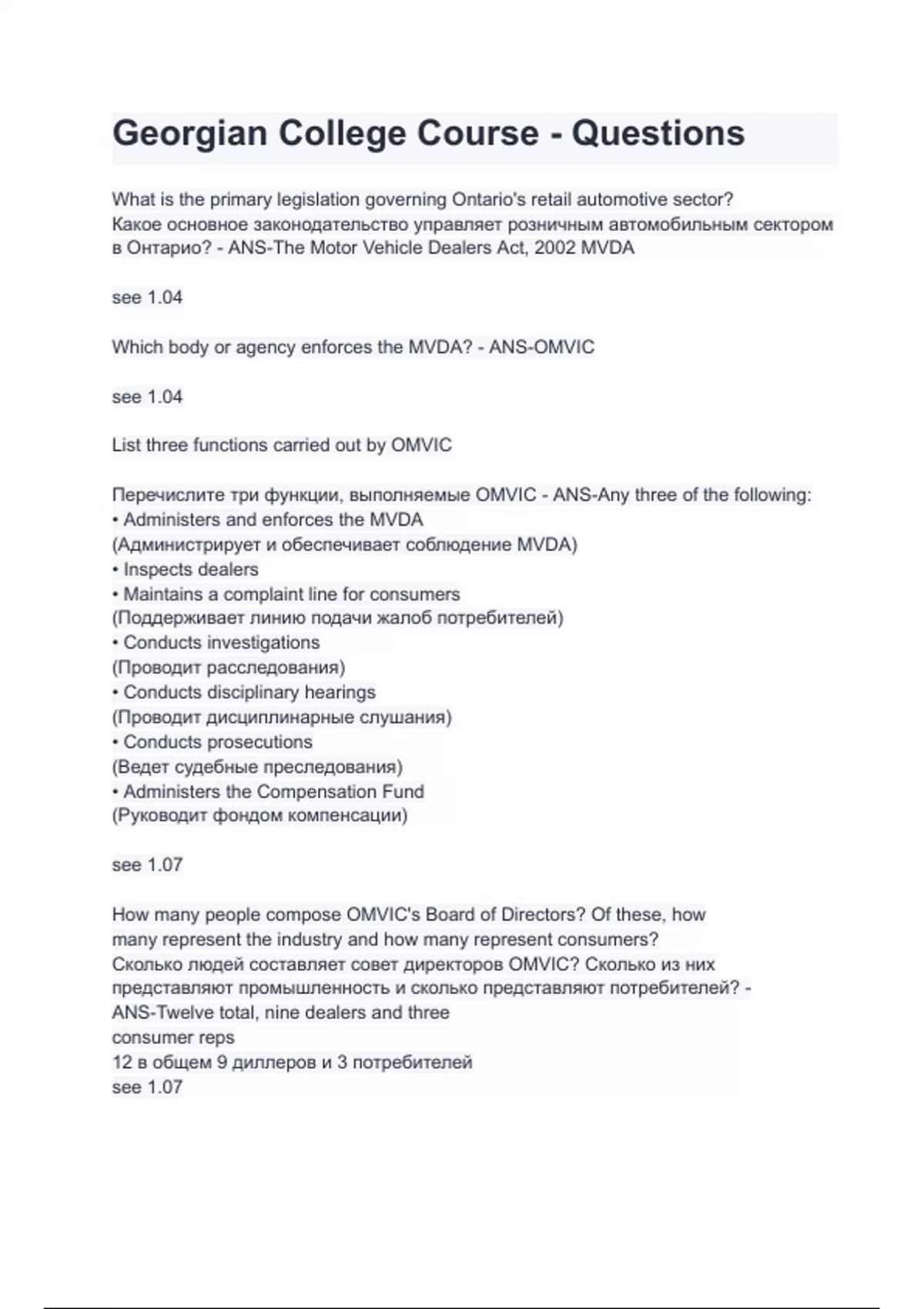 Georgian College Course - Questions

What is the primary legislation governing Ontario's retail automotive sector?
Какое основное законодательство управляет розничным автомобильным сектором в Онтарио? - ANS-The Motor Vehicle Dealers Act, 2002 MVDA

see 1.04

Which body or agency enforces the MVDA? - ANS-OMVIC

see 1.04

List three functions carried out by OMVIC

Перечислите три функции, выполняемые OMVIC - ANS-Any three of the following:
• Administers and enforces the MVDA
(Администрирует и обеспечивает соблюдение MVDA)
• Inspects dealers
• Maintains a complaint line for consumers
(Поддерживает линию подачи жалоб потребителей)
• Conducts investigations
(Проводит расследования)
• Conducts disciplinary hearings
(Проводит дисциплинарные слушания)
• Conducts prosecutions
(Ведет судебные преследования)
• Administers the Compensation Fund
(Руководит фондом компенсации)

see 1.07

How many people compose OMVIC's Board of Directors? Of these, how many represent the industry and how many represent consumers?
Сколько людей составляет совет директоров OMVIC? Сколько из них представляют промышленность и сколько представляют потребителей? - ANS-Twelve total, nine dealers and three consumer reps
12 в общем 9 диллеров и 3 потребителей
see 1.07